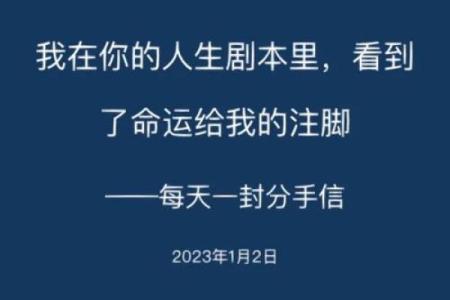 我在你的人生剧本里，看到了命运给我的注脚

——每天一封分手信

2023年1月2日